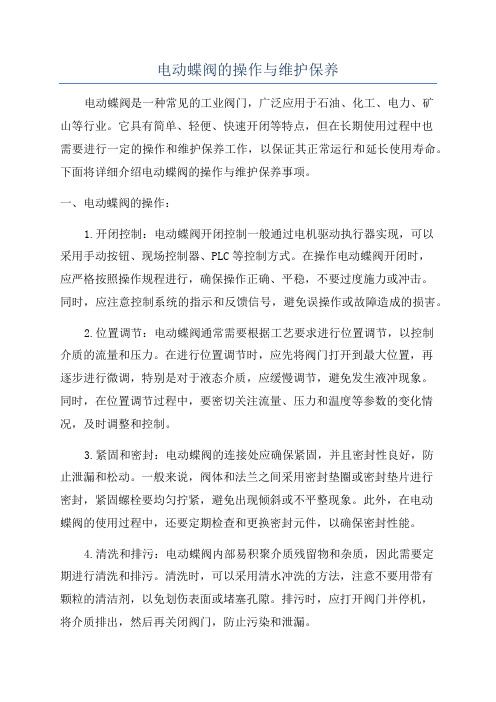 电动蝶阀的操作与维护保养

电动蝶阀是一种常见的工业阀门，广泛应用于石油、化工、电力、矿山等行业。它具有简单、轻便、快速开闭等特点，但在长期使用过程中也需要进行一定的操作和维护保养工作，以保证其正常运行和延长使用寿命。下面将详细介绍电动蝶阀的操作与维护保养事项。

一、电动蝶阀的操作：

1.开闭控制：电动蝶阀开闭控制一般通过电机驱动执行器实现，可以采用手动按钮、现场控制器、PLC等控制方式。在操作电动蝶阀开闭时，应严格按照操作规程进行，确保操作正确、平稳，不要过度施力或冲击。同时，应注意控制系统的指示和反馈信号，避免误操作或故障造成的损害。

2.位置调节：电动蝶阀通常需要根据工艺要求进行位置调节，以控制介质的流量和压力。在进行位置调节时，应先将阀门打开到最大位置，再逐步进行微调，特别是对于液态介质，应缓慢调节，避免发生液冲现象。同时，在位置调节过程中，要密切关注流量、压力和温度等参数的变化情况，及时调整和控制。

3.紧固和密封：电动蝶阀的连接处应确保紧固，并且密封性良好，防止泄漏和松动。一般来说，阀体和法兰之间采用密封垫圈或密封垫片进行密封，紧固螺栓要均匀拧紧，避免出现倾斜或不平整现象。此外，在电动蝶阀的使用过程中，还要定期检查和更换密封元件，以确保密封性能。

4.清洗和排污：电动蝶阀内部易积聚介质残留物和杂质，因此需要定期进行清洗和排污。清洗时，可以采用清水冲洗的方法，注意不要用带有颗粒的清洁剂，以免划伤表面或堵塞孔隙。排污时，应打开阀门并停机，将介质排出，然后再关闭阀门，防止污染和泄漏。